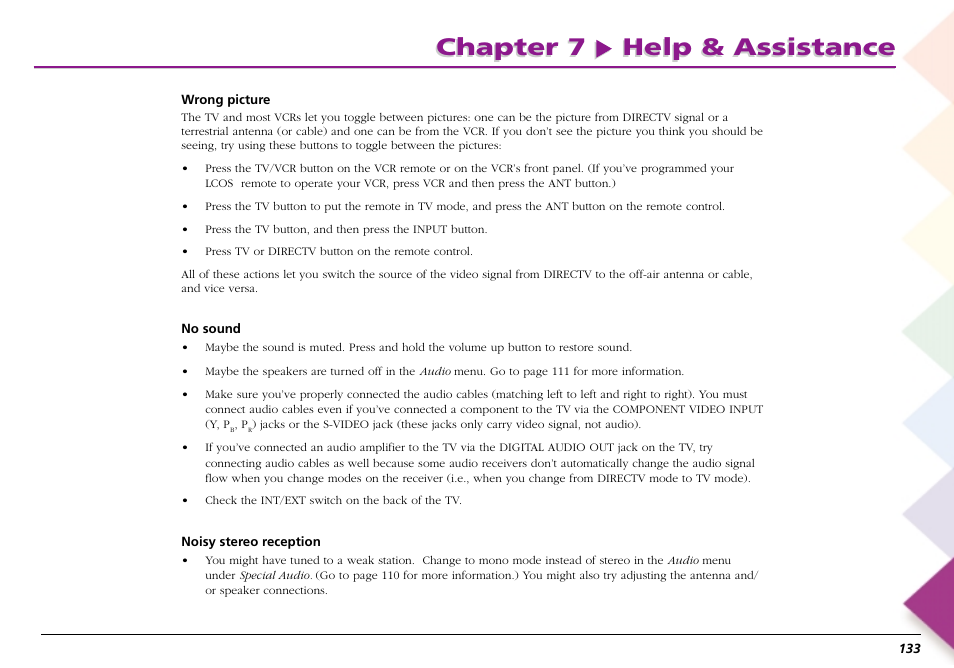 Chapter 7 ▶ Help & Assistance

Wrong picture
The TV and most VCRs let you toggle between pictures: one can be the picture from DIRECTV signal or a terrestrial antenna (or cable) and one can be from the VCR. If you don't see the picture you think you should be seeing, try using these buttons to toggle between the pictures:

• Press the TV/VCR button on the VCR remote or on the VCR's front panel. (If you've programmed your LCOS remote to operate your VCR, press VCR and then press the ANT button.)

• Press the TV button to put the remote in TV mode, and press the ANT button on the remote control.

• Press the TV button, and then press the INPUT button.

• Press TV or DIRECTV button on the remote control.

All of these actions let you switch the source of the video signal from DIRECTV to the off-air antenna or cable, and vice versa.

No sound
• Maybe the sound is muted. Press and hold the volume up button to restore sound.

• Maybe the speakers are turned off in the Audio menu. Go to page 111 for more information.

• Make sure you've properly connected the audio cables (matching left to left and right to right). You must connect audio cables even if you've connected a component to the TV via the COMPONENT VIDEO INPUT (Y, $P_B$, $P_R$) jacks or the S-VIDEO jack (these jacks only carry video signal, not audio).

• If you've connected an audio amplifier to the TV via the DIGITAL AUDIO OUT jack on the TV, try connecting audio cables as well because some audio receivers don't automatically change the audio signal flow when you change modes on the receiver (i.e., when you change from DIRECTV mode to TV mode).

• Check the INT/EXT switch on the back of the TV.

Noisy stereo reception
• You might have tuned to a weak station. Change to mono mode instead of stereo in the Audio menu under Special Audio. (Go to page 110 for more information.) You might also try adjusting the antenna and/or speaker connections.

133